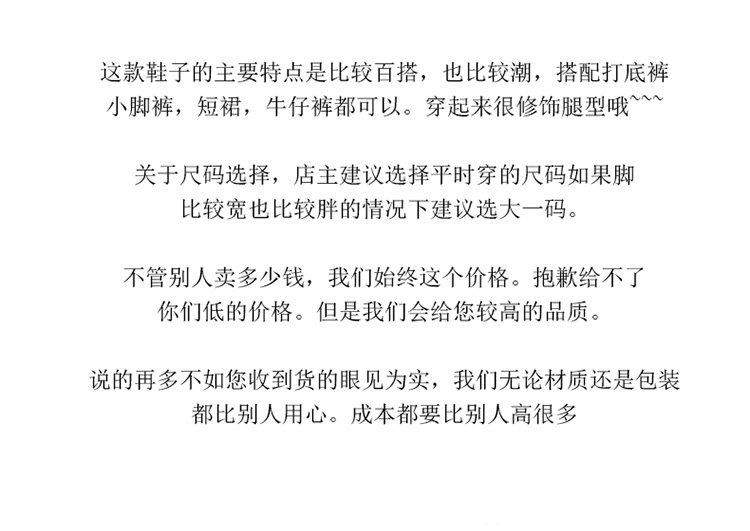 这款鞋子的主要特点是比较百搭，也比较潮，搭配打底裤小脚裤，短裙，牛仔裤都可以。穿起来很修饰腿型哦~~~

关于尺码选择，店主建议选择平时穿的尺码如果脚比较宽也比较胖的情况下建议选大一码。

不管别人卖多少钱，我们始终这个价格。抱歉给不了你们低的价格。但是我们会给您较高的品质。

说的再多不如您收到货的眼见为实，我们无论材质还是包装都比别人用心。成本都要比别人高很多